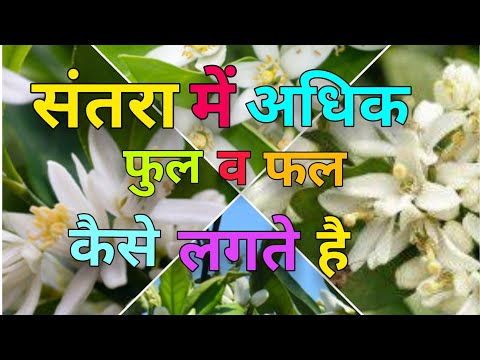 संतरा में अधिक फुल व फल कैसे लगते है